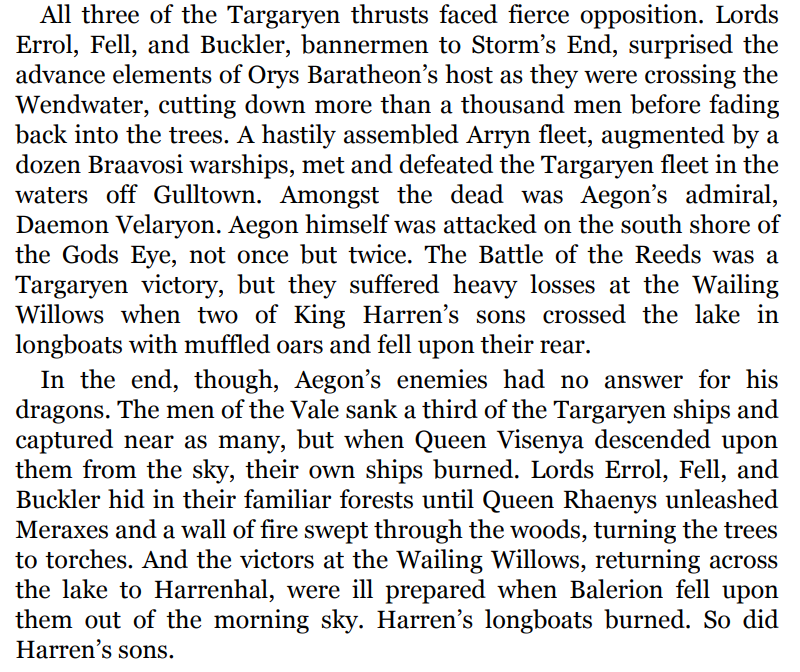 All three of the Targaryen thrusts faced fierce opposition. Lords Errol, Fell, and Buckler, bannermen to Storm's End, surprised the advance elements of Orys Baratheon's host as they were crossing the Wendwater, cutting down more than a thousand men before fading back into the trees. A hastily assembled Arryn fleet, augmented by a dozen Braavosi warships, met and defeated the Targaryen fleet in the waters off Gulltown. Amongst the dead was Aegon's admiral, Daemon Velaryon. Aegon himself was attacked on the south shore of the Gods Eye, not once but twice. The Battle of the Reeds was a Targaryen victory, but they suffered heavy losses at the Wailing Willows when two of King Harren's sons crossed the lake in longboats with muffled oars and fell upon their rear.

In the end, though, Aegon's enemies had no answer for his dragons. The men of the Vale sank a third of the Targaryen ships and captured near as many, but when Queen Visenya descended upon them from the sky, their own ships burned. Lords Errol, Fell, and Buckler hid in their familiar forests until Queen Rhaenys unleashed Meraxes and a wall of fire swept through the woods, turning the trees to torches. And the victors at the Wailing Willows, returning across the lake to Harrenhal, were ill prepared when Balerion fell upon them out of the morning sky. Harren's longboats burned. So did Harren's sons.